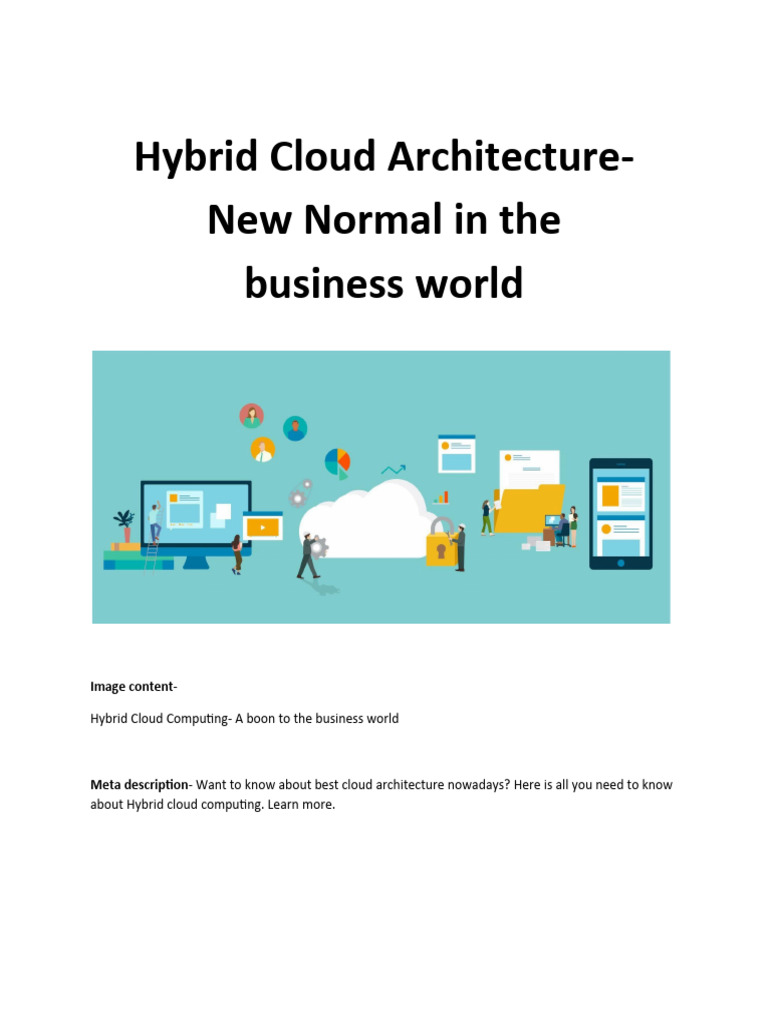 Hybrid Cloud Architecture- New Normal in the business world

Image content-

Hybrid Cloud Computing- A boon to the business world

Meta description- Want to know about best cloud architecture nowadays? Here is all you need to know about Hybrid cloud computing. Learn more.